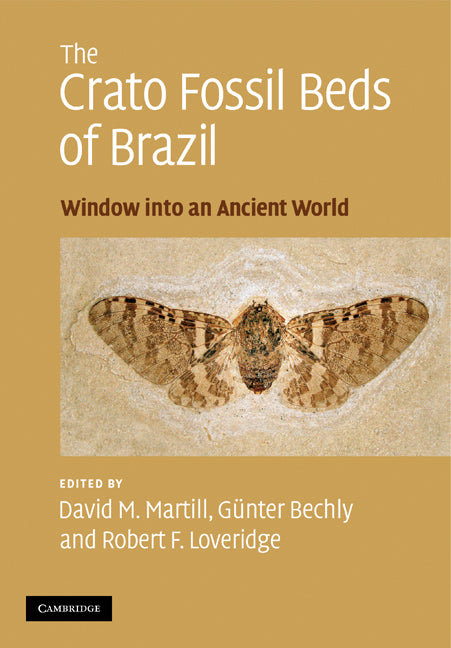 The Crato Fossil Beds of Brazil

Window into an Ancient World

EDITED BY
David M. Martill, Günter Bechly and Robert F. Loveridge

CAMBRIDGE